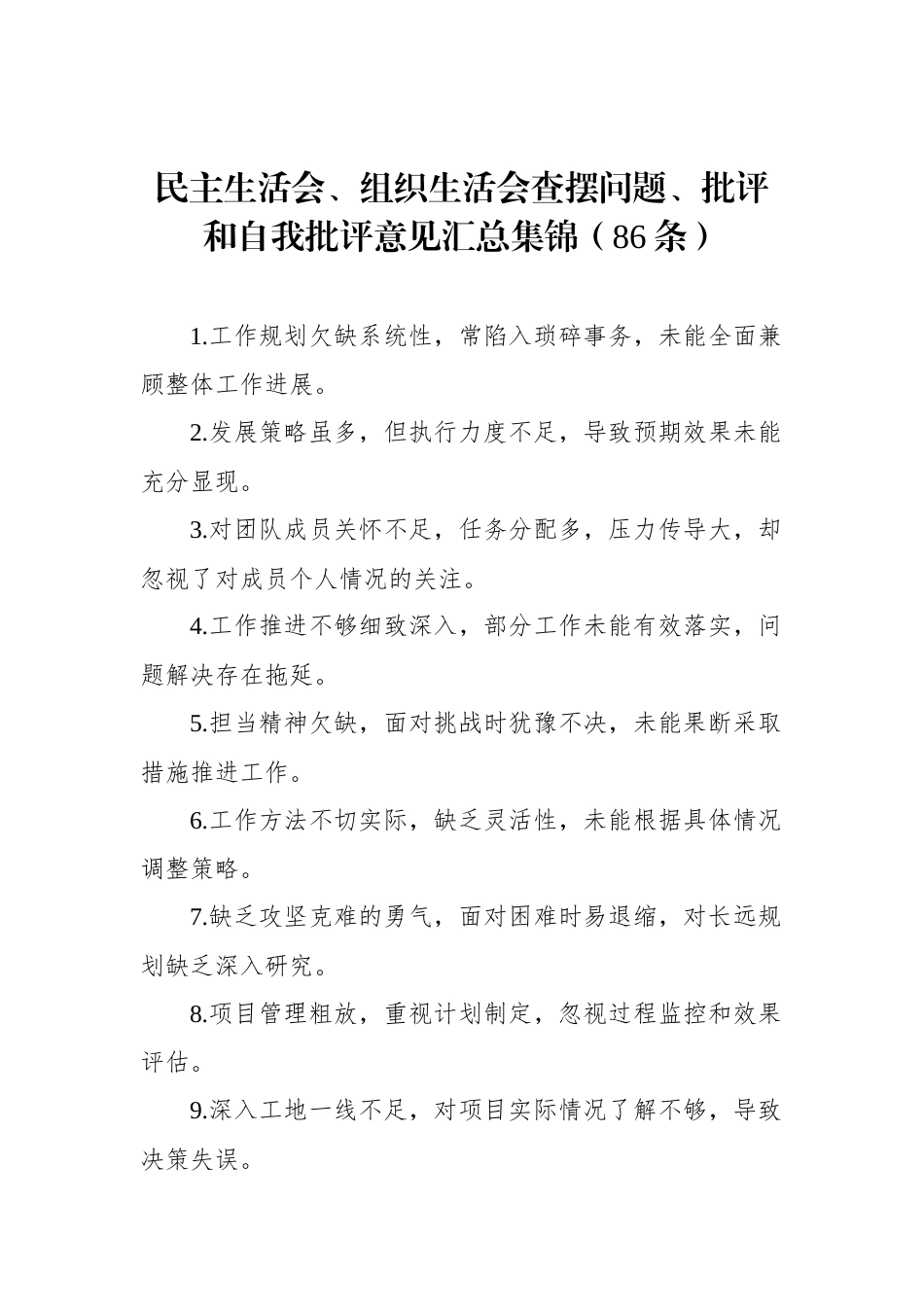 民主生活会、组织生活会查摆问题、批评和自我批评意见汇总集锦（86条）

1.工作规划欠缺系统性，常陷入琐碎事务，未能全面兼顾整体工作进展。

2.发展策略虽多，但执行力度不足，导致预期效果未能充分显现。

3.对团队成员关怀不足，任务分配多，压力传导大，却忽视了对成员个人情况的关注。

4.工作推进不够细致深入，部分工作未能有效落实，问题解决存在拖延。

5.担当精神欠缺，面对挑战时犹豫不决，未能果断采取措施推进工作。

6.工作方法不切实际，缺乏灵活性，未能根据具体情况调整策略。

7.缺乏攻坚克难的勇气，面对困难时易退缩，对长远规划缺乏深入研究。

8.项目管理粗放，重视计划制定，忽视过程监控和效果评估。

9.深入工地一线不足，对项目实际情况了解不够，导致决策失误。